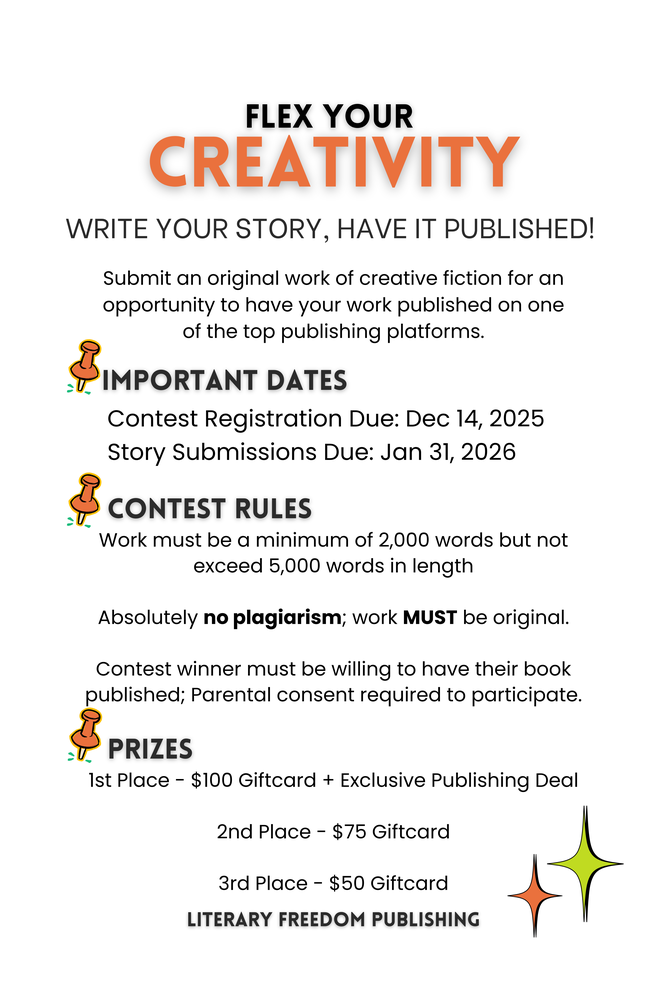 FLEX YOUR
CREATIVITY

WRITE YOUR STORY, HAVE IT PUBLISHED!

Submit an original work of creative fiction for an opportunity to have your work published on one of the top publishing platforms.

IMPORTANT DATES

Contest Registration Due: Dec 14, 2025
Story Submissions Due: Jan 31, 2026

CONTEST RULES

Work must be a minimum of 2,000 words but not exceed 5,000 words in length

Absolutely no plagiarism; work MUST be original.

Contest winner must be willing to have their book published; Parental consent required to participate.

PRIZES

1st Place - $100 Giftcard + Exclusive Publishing Deal

2nd Place - $75 Giftcard

3rd Place - $50 Giftcard

LITERARY FREEDOM PUBLISHING